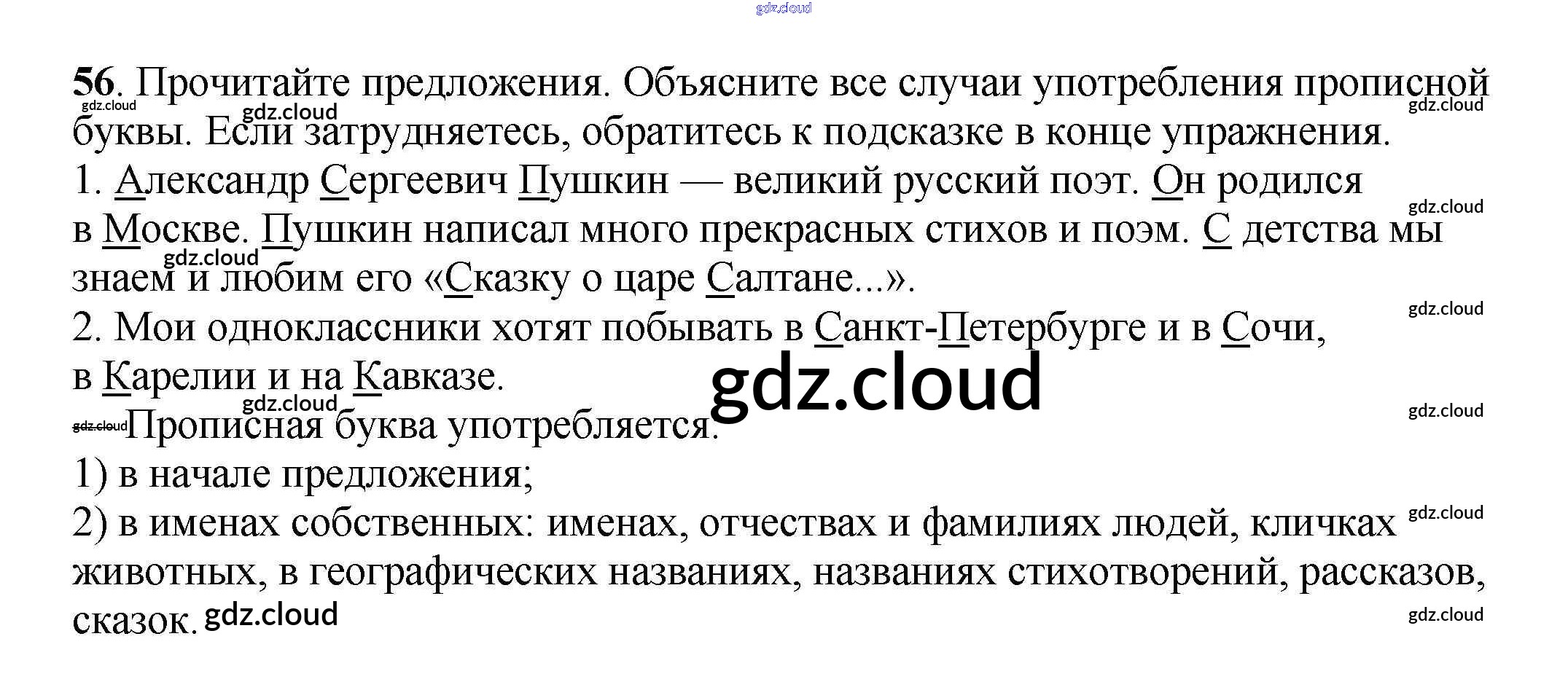 56. Прочитайте предложения. Объясните все случаи употребления прописной буквы. Если затрудняетесь, обратитесь к подсказке в конце упражнения.

1. Александр Сергеевич Пушкин — великий русский поэт. Он родился в Москве. Пушкин написал много прекрасных стихов и поэм. С детства мы знаем и любим его «Сказку о царе Салтане...».

2. Мои одноклассники хотят побывать в Санкт-Петербурге и в Сочи, в Карелии и на Кавказе.

Прописная буква употребляется:
1) в начале предложения;
2) в именах собственных: именах, отчествах и фамилиях людей, кличках животных, в географических названиях, названиях стихотворений, рассказов, сказок.

gdz.cloud